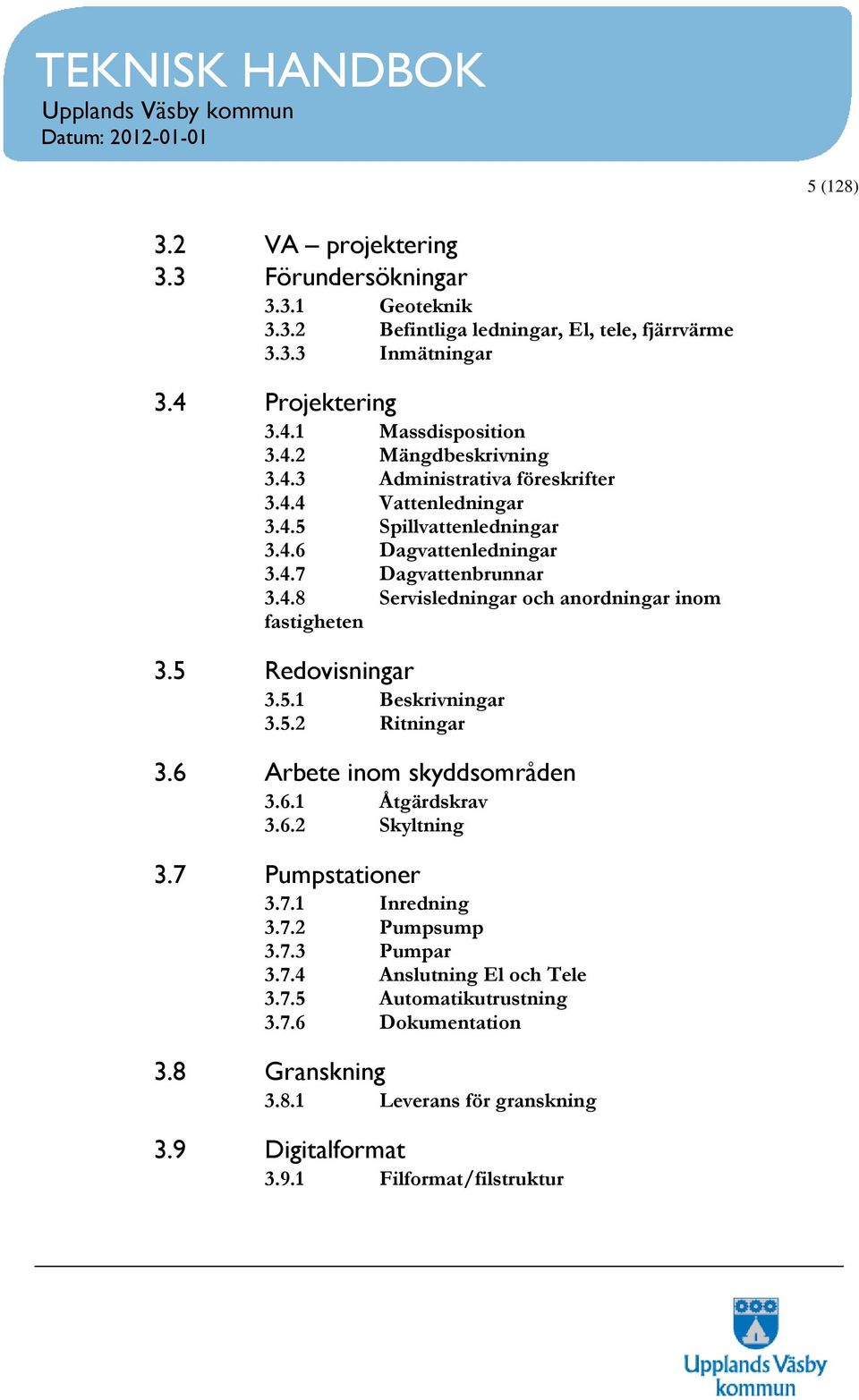 TEKNISK HANDBOK
Upplands Väsby kommun
Datum: 2012-01-01

5 (128)

3.2 VA – projektering
3.3 Förundersökningar
3.3.1 Geoteknik
3.3.2 Befintliga ledningar, El, tele, fjärrvärme
3.3.3 Inmätningar

3.4 Projektering
3.4.1 Massdisposition
3.4.2 Mängdbeskrivning
3.4.3 Administrativa föreskrifter
3.4.4 Vattenledningar
3.4.5 Spillvattenledningar
3.4.6 Dagvattenledningar
3.4.7 Dagvattenbrunnar
3.4.8 Servisledningar och anordningar inom fastigheten

3.5 Redovisningar
3.5.1 Beskrivningar
3.5.2 Ritningar

3.6 Arbete inom skyddsområden
3.6.1 Åtgärdskrav
3.6.2 Skyltning

3.7 Pumpstationer
3.7.1 Inredning
3.7.2 Pumpsump
3.7.3 Pumpar
3.7.4 Anslutning El och Tele
3.7.5 Automatikutrustning
3.7.6 Dokumentation

3.8 Granskning
3.8.1 Leverans för granskning

3.9 Digitalformat
3.9.1 Filformat/filstruktur

Upplands Väsby kommun